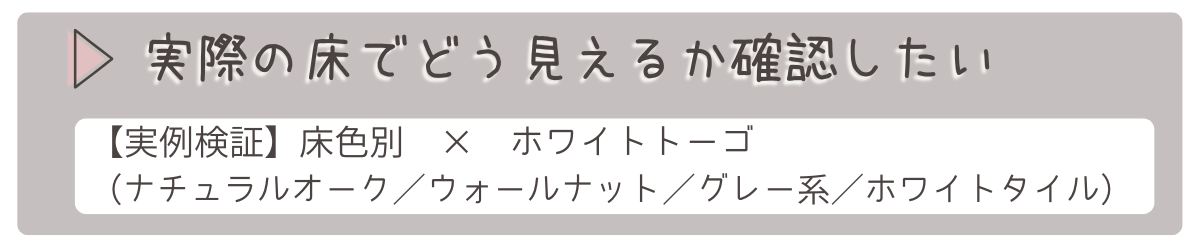 実際の床でどう見えるか確認したい

【実例検証】床色別　×　ホワイトトーゴ
（ナチュラルオーク／ウォールナット／グレー系／ホワイトタイル）